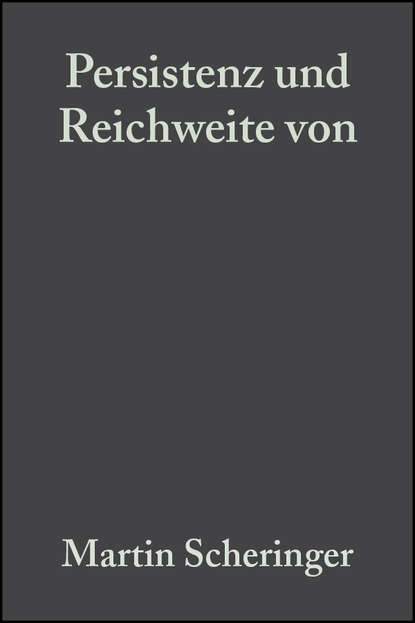 Persistenz und Reichweite von

Martin Scheringer